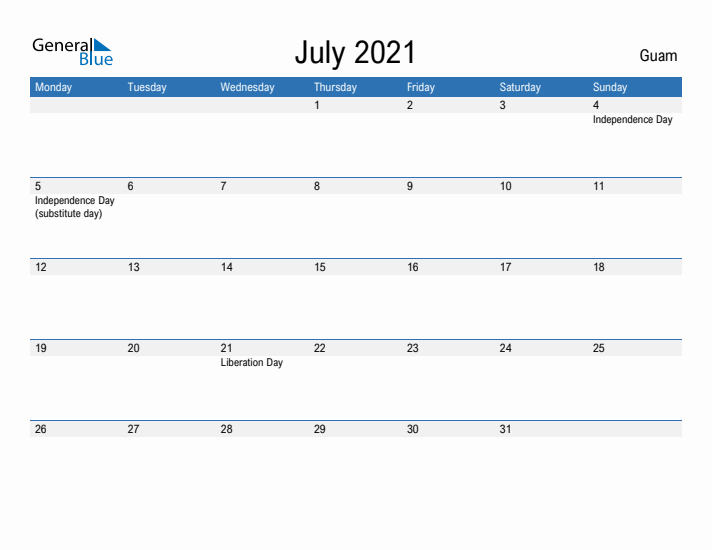 General Blue

July 2021

Guam

| Monday | Tuesday | Wednesday | Thursday | Friday | Saturday | Sunday |
|---|---|---|---|---|---|---|
| | | | 1 | 2 | 3 | 4 Independence Day |
| 5 Independence Day (substitute day) | 6 | 7 | 8 | 9 | 10 | 11 |
| 12 | 13 | 14 | 15 | 16 | 17 | 18 |
| 19 | 20 | 21 Liberation Day | 22 | 23 | 24 | 25 |
| 26 | 27 | 28 | 29 | 30 | 31 | |